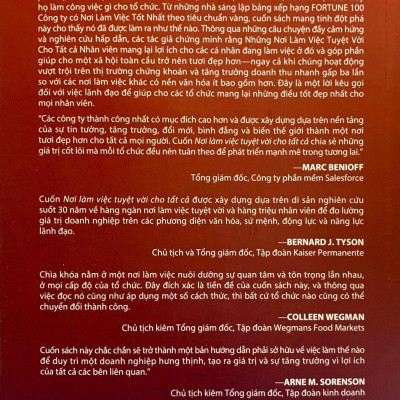 họ làm công việc gì cho tổ chức. Từ những nhà sáng lập bảng xếp hạng FORTUNE 100 Công ty có Nơi Làm Việc Tốt Nhất theo tiêu chuẩn vàng, cuốn sách mang tính đột phá này cho thấy nó đã được làm ra như thế nào. Thông qua những câu chuyện đầy cảm hứng và nghiên cứu hấp dẫn, các tác giả chứng minh rằng Những Nơi Làm Việc Tuyệt Vời Cho Tất cả Nhân viên mang lại lợi ích cho các cá nhân đang làm việc ở đó và góp phần giúp cho một xã hội toàn cầu trở nên tươi đẹp hơn—ngay cả khi chúng hoạt động vượt trội trên thị trường chứng khoán và tăng trưởng doanh thu nhanh gấp ba lần so với các nơi làm việc khác có nền văn hóa ít bao gồm hơn. Đây là một lời kêu gọi đối với việc lãnh đạo để giúp cho các tổ chức mang lại những điều tốt đẹp nhất cho mọi nhân viên.

"Các công ty thành công nhất có mục đích cao hơn và được xây dựng dựa trên nền tảng của sự tin tưởng, tăng trưởng, đổi mới, bình đẳng và biến thế giới thành một nơi tươi đẹp hơn cho tất cả mọi người. Cuốn Nơi làm việc tuyệt vời cho tất cả chia sẻ những giá trị cốt lõi mà mỗi tổ chức đều nên tuân theo để phát triển mạnh mẽ trong tương lai."

—MARC BENIOFF
Tổng giám đốc, Công ty phần mềm Salesforce

Cuốn Nơi làm việc tuyệt vời cho tất cả được xây dựng dựa trên di sản nghiên cứu suốt 30 năm về hàng ngàn nơi làm việc tuyệt vời và hàng triệu nhân viên để đo lường giá trị doanh nghiệp trên các phương diện văn hóa, sứ mệnh, động lực và năng lực lãnh đạo.

—BERNARD J. TYSON
Chủ tịch và Tổng giám đốc, Tập đoàn Kaiser Permanente

Chìa khóa nằm ở một nơi làm việc nuôi dưỡng sự quan tâm và tôn trọng lẫn nhau, ở mọi cấp độ của tổ chức. Đây đích xác là tiền đề của cuốn sách này, và thông qua việc đọc nó cũng như áp dụng một số cách thức, thì bất cứ tổ chức nào cũng có thể chuyển đổi thành công.

—COLLEEN WEGMAN
Chủ tịch kiêm Tổng giám đốc, Tập đoàn Wegmans Food Markets

Cuốn sách này chắc chắn sẽ trở thành một bản hướng dẫn phải sở hữu về việc làm thế nào để duy trì một doanh nghiệp hưng thịnh, tạo ra giá trị và sự tăng trưởng vì lợi ích của tất cả các bên liên quan."

—ARNE M. SORENSON
Chủ tịch kiêm Tổng giám đốc, Tập đoàn kinh doanh